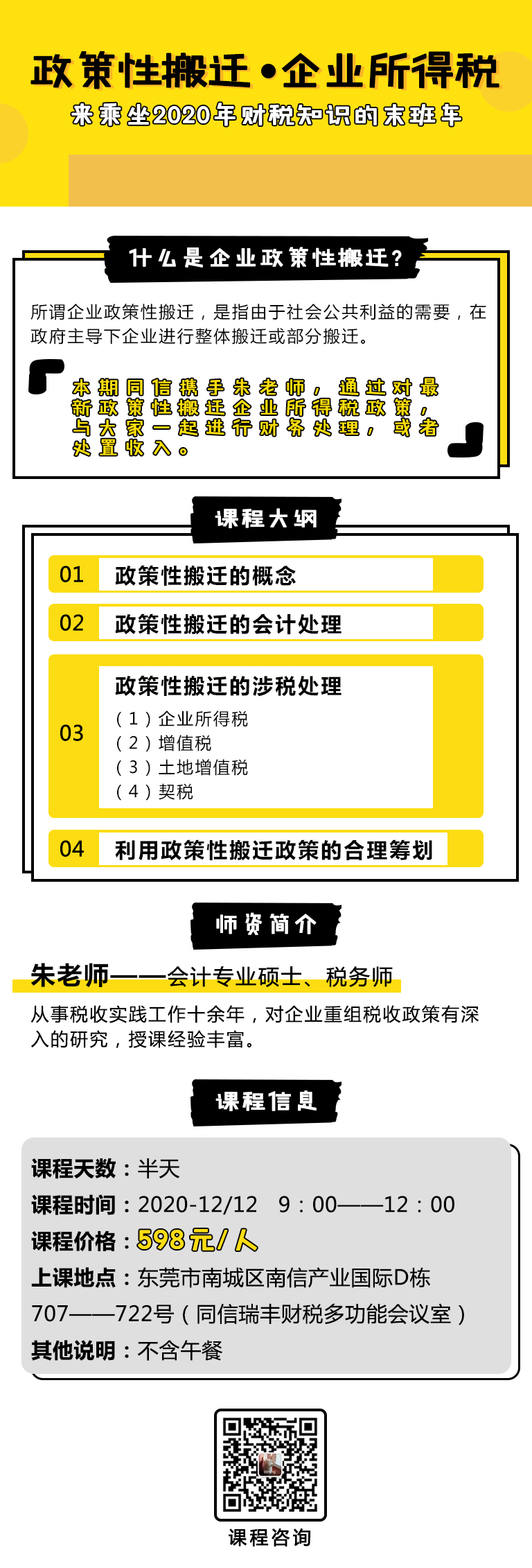 政策性搬迁•企业所得税

来乘坐2020年财税知识的末班车

什么是企业政策性搬迁?

所谓企业政策性搬迁,是指由于社会公共利益的需要,在政府主导下企业进行整体搬迁或部分搬迁。

本期同信携手朱老师,通过对最新政策性搬迁企业所得税政策,与大家一起进行财务处理,或者处置收入。

课程大纲

01 政策性搬迁的概念

02 政策性搬迁的会计处理

03 政策性搬迁的涉税处理
(1)企业所得税
(2)增值税
(3)土地增值税
(4)契税

04 利用政策性搬迁政策的合理筹划

师资简介

朱老师——会计专业硕士、税务师

从事税收实践工作十余年,对企业重组税收政策有深入的研究,授课经验丰富。

课程信息

课程天数:半天

课程时间:2020-12/12 9:00——12:00

课程价格:598元/人

上课地点:东莞市南城区南信产业国际D栋707——722号(同信瑞丰财税多功能会议室)

其他说明:不含午餐

课程咨询